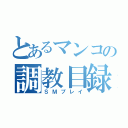 とあるマンコの
調教目録
ＳＭプレイ